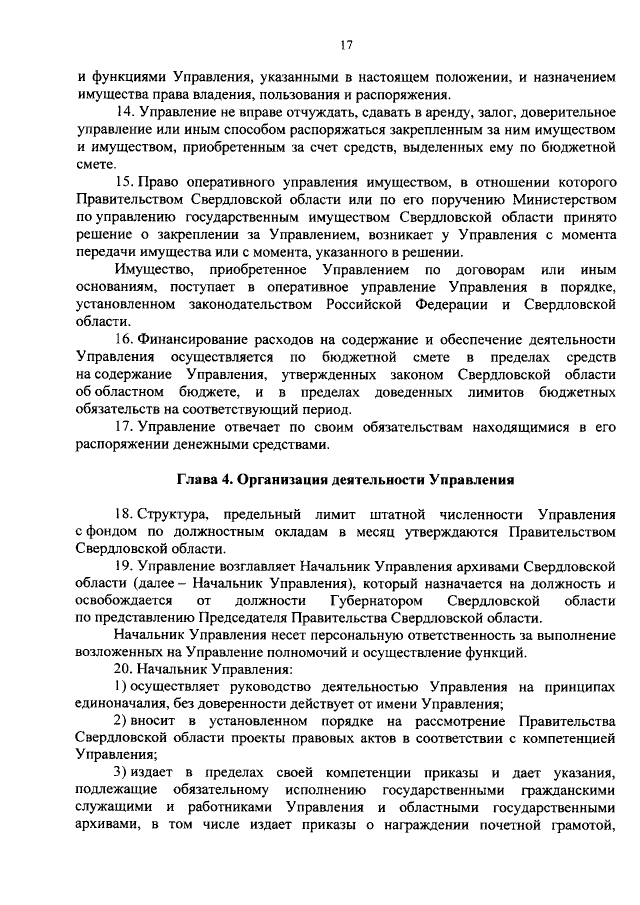 17

и функциями Управления, указанными в настоящем положении, и назначением имущества права владения, пользования и распоряжения.

14. Управление не вправе отчуждать, сдавать в аренду, залог, доверительное управление или иным способом распоряжаться закрепленным за ним имуществом и имуществом, приобретенным за счет средств, выделенных ему по бюджетной смете.

15. Право оперативного управления имуществом, в отношении которого Правительством Свердловской области или по его поручению Министерством по управлению государственным имуществом Свердловской области принято решение о закреплении за Управлением, возникает у Управления с момента передачи имущества или с момента, указанного в решении.

Имущество, приобретенное Управлением по договорам или иным основаниям, поступает в оперативное управление Управления в порядке, установленном законодательством Российской Федерации и Свердловской области.

16. Финансирование расходов на содержание и обеспечение деятельности Управления осуществляется по бюджетной смете в пределах средств на содержание Управления, утвержденных законом Свердловской области об областном бюджете, и в пределах доведенных лимитов бюджетных обязательств на соответствующий период.

17. Управление отвечает по своим обязательствам находящимися в его распоряжении денежными средствами.

Глава 4. Организация деятельности Управления

18. Структура, предельный лимит штатной численности Управления с фондом по должностным окладам в месяц утверждаются Правительством Свердловской области.

19. Управление возглавляет Начальник Управления архивами Свердловской области (далее – Начальник Управления), который назначается на должность и освобождается от должности Губернатором Свердловской области по представлению Председателя Правительства Свердловской области.

Начальник Управления несет персональную ответственность за выполнение возложенных на Управление полномочий и осуществление функций.

20. Начальник Управления:

1) осуществляет руководство деятельностью Управления на принципах единоначалия, без доверенности действует от имени Управления;

2) вносит в установленном порядке на рассмотрение Правительства Свердловской области проекты правовых актов в соответствии с компетенцией Управления;

3) издает в пределах своей компетенции приказы и дает указания, подлежащие обязательному исполнению государственными гражданскими служащими и работниками Управления и областными государственными архивами, в том числе издает приказы о награждении почетной грамотой,